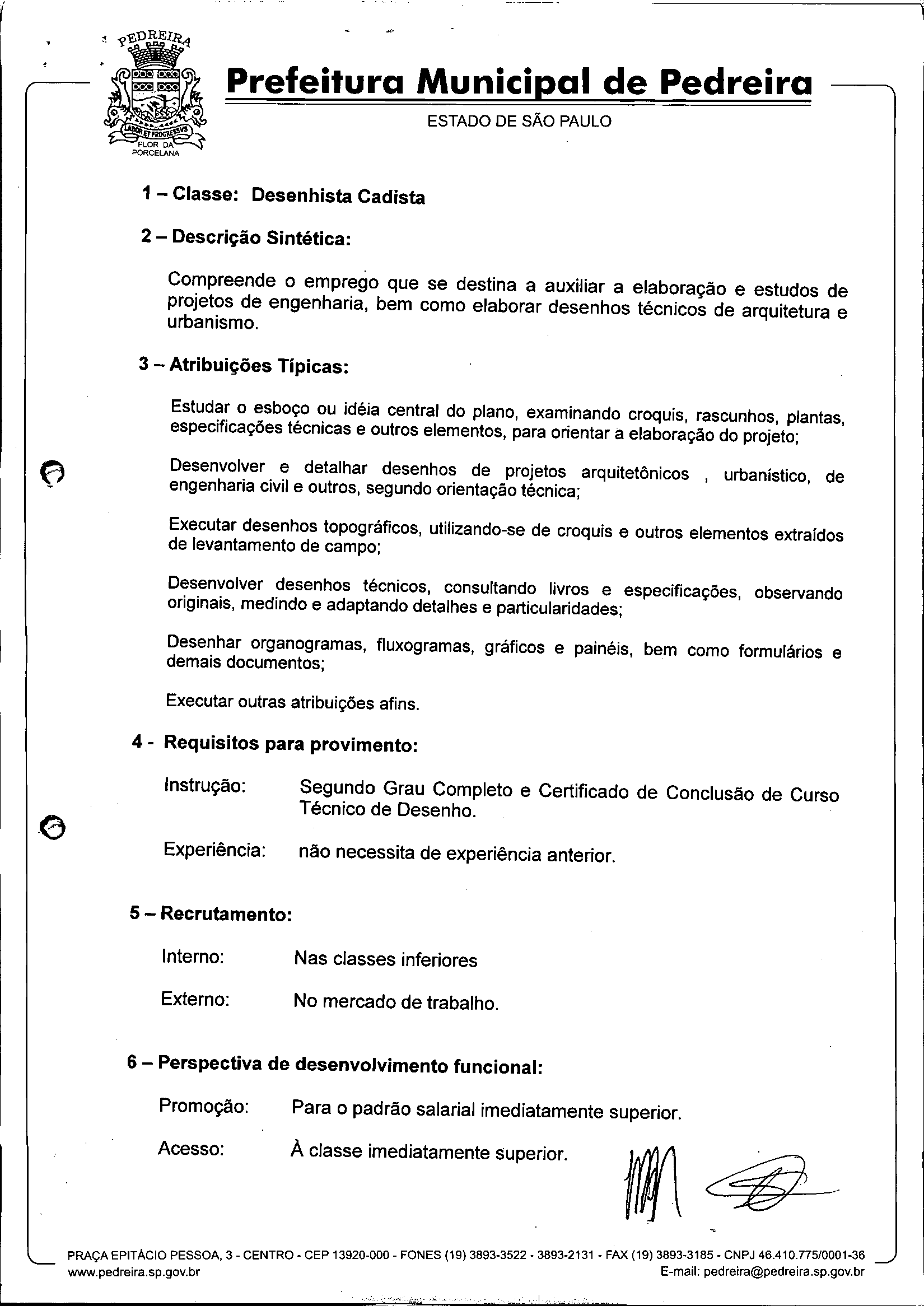 PEDREIRA
LABOR ET PROGRESSVS
FLOR DA PORCELANA

Prefeitura Municipal de Pedreira

ESTADO DE SÃO PAULO

1 – Classe: Desenhista Cadista

2 – Descrição Sintética:

Compreende o emprego que se destina a auxiliar a elaboração e estudos de projetos de engenharia, bem como elaborar desenhos técnicos de arquitetura e urbanismo.

3 – Atribuições Típicas:

Estudar o esboço ou idéia central do plano, examinando croquis, rascunhos, plantas, especificações técnicas e outros elementos, para orientar a elaboração do projeto;

Desenvolver e detalhar desenhos de projetos arquitetônicos , urbanístico, de engenharia civil e outros, segundo orientação técnica;

Executar desenhos topográficos, utilizando-se de croquis e outros elementos extraídos de levantamento de campo;

Desenvolver desenhos técnicos, consultando livros e especificações, observando originais, medindo e adaptando detalhes e particularidades;

Desenhar organogramas, fluxogramas, gráficos e painéis, bem como formulários e demais documentos;

Executar outras atribuições afins.

4 - Requisitos para provimento:

Instrução: Segundo Grau Completo e Certificado de Conclusão de Curso Técnico de Desenho.

Experiência: não necessita de experiência anterior.

5 – Recrutamento:

Interno: Nas classes inferiores

Externo: No mercado de trabalho.

6 – Perspectiva de desenvolvimento funcional:

Promoção: Para o padrão salarial imediatamente superior.

Acesso: À classe imediatamente superior.

PRAÇA EPITÁCIO PESSOA, 3 - CENTRO - CEP 13920-000 - FONES (19) 3893-3522 - 3893-2131 - FAX (19) 3893-3185 - CNPJ 46.410.775/0001-36
www.pedreira.sp.gov.br E-mail: pedreira@pedreira.sp.gov.br